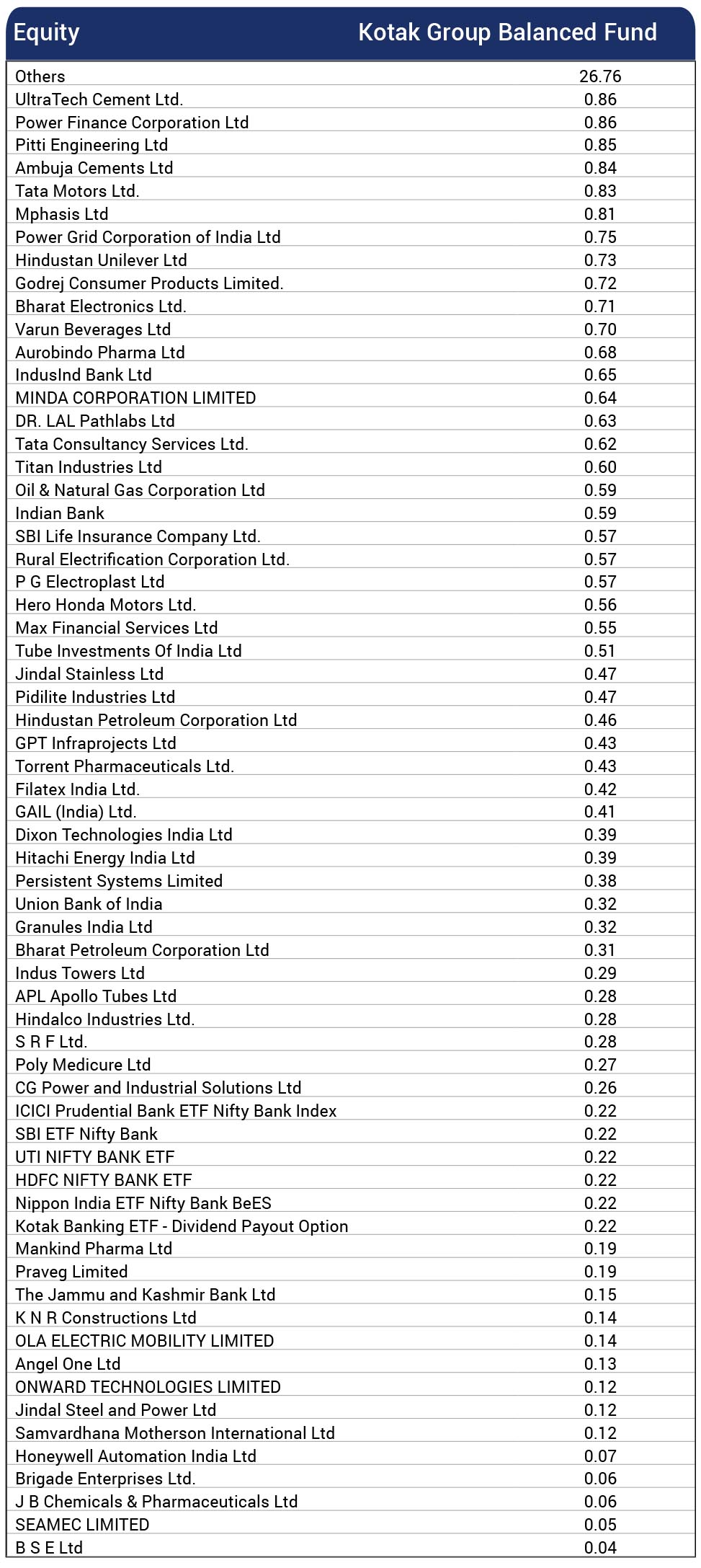 | Equity | Kotak Group Balanced Fund |
|---|---|
| Others | 26.76 |
| UltraTech Cement Ltd. | 0.86 |
| Power Finance Corporation Ltd | 0.86 |
| Pitti Engineering Ltd | 0.85 |
| Ambuja Cements Ltd | 0.84 |
| Tata Motors Ltd. | 0.83 |
| Mphasis Ltd | 0.81 |
| Power Grid Corporation of India Ltd | 0.75 |
| Hindustan Unilever Ltd | 0.73 |
| Godrej Consumer Products Limited. | 0.72 |
| Bharat Electronics Ltd. | 0.71 |
| Varun Beverages Ltd | 0.70 |
| Aurobindo Pharma Ltd | 0.68 |
| IndusInd Bank Ltd | 0.65 |
| MINDA CORPORATION LIMITED | 0.64 |
| DR. LAL Pathlabs Ltd | 0.63 |
| Tata Consultancy Services Ltd. | 0.62 |
| Titan Industries Ltd | 0.60 |
| Oil & Natural Gas Corporation Ltd | 0.59 |
| Indian Bank | 0.59 |
| SBI Life Insurance Company Ltd. | 0.57 |
| Rural Electrification Corporation Ltd. | 0.57 |
| P G Electroplast Ltd | 0.57 |
| Hero Honda Motors Ltd. | 0.56 |
| Max Financial Services Ltd | 0.55 |
| Tube Investments Of India Ltd | 0.51 |
| Jindal Stainless Ltd | 0.47 |
| Pidilite Industries Ltd | 0.47 |
| Hindustan Petroleum Corporation Ltd | 0.46 |
| GPT Infraprojects Ltd | 0.43 |
| Torrent Pharmaceuticals Ltd. | 0.43 |
| Filatex India Ltd. | 0.42 |
| GAIL (India) Ltd. | 0.41 |
| Dixon Technologies India Ltd | 0.39 |
| Hitachi Energy India Ltd | 0.39 |
| Persistent Systems Limited | 0.38 |
| Union Bank of India | 0.32 |
| Granules India Ltd | 0.32 |
| Bharat Petroleum Corporation Ltd | 0.31 |
| Indus Towers Ltd | 0.29 |
| APL Apollo Tubes Ltd | 0.28 |
| Hindalco Industries Ltd. | 0.28 |
| S R F Ltd. | 0.28 |
| Poly Medicure Ltd | 0.27 |
| CG Power and Industrial Solutions Ltd | 0.26 |
| ICICI Prudential Bank ETF Nifty Bank Index | 0.22 |
| SBI ETF Nifty Bank | 0.22 |
| UTI NIFTY BANK ETF | 0.22 |
| HDFC NIFTY BANK ETF | 0.22 |
| Nippon India ETF Nifty Bank BeES | 0.22 |
| Kotak Banking ETF - Dividend Payout Option | 0.22 |
| Mankind Pharma Ltd | 0.19 |
| Praveg Limited | 0.19 |
| The Jammu and Kashmir Bank Ltd | 0.15 |
| K N R Constructions Ltd | 0.14 |
| OLA ELECTRIC MOBILITY LIMITED | 0.14 |
| Angel One Ltd | 0.13 |
| ONWARD TECHNOLOGIES LIMITED | 0.12 |
| Jindal Steel and Power Ltd | 0.12 |
| Samvardhana Motherson International Ltd | 0.12 |
| Honeywell Automation India Ltd | 0.07 |
| Brigade Enterprises Ltd. | 0.06 |
| J B Chemicals & Pharmaceuticals Ltd | 0.06 |
| SEAMEC LIMITED | 0.05 |
| B S E Ltd | 0.04 |